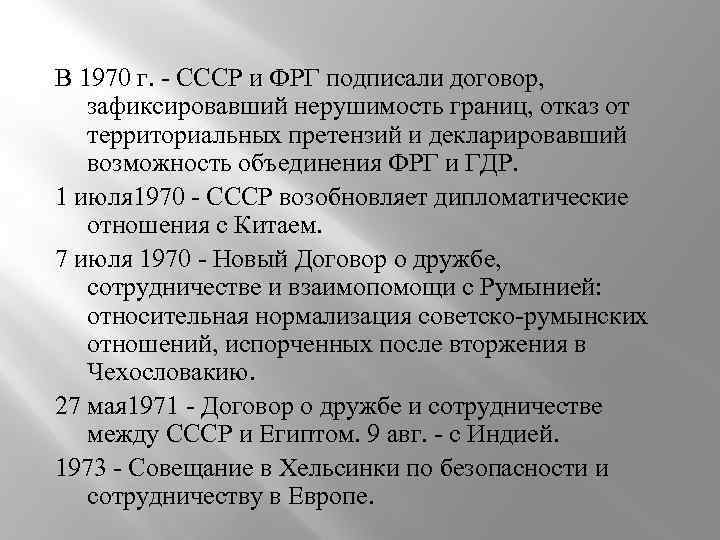 В 1970 г. - СССР и ФРГ подписали договор, зафиксировавший нерушимость границ, отказ от территориальных претензий и декларировавший возможность объединения ФРГ и ГДР.

1 июля1970 - СССР возобновляет дипломатические отношения с Китаем.

7 июля 1970 - Новый Договор о дружбе, сотрудничестве и взаимопомощи с Румынией: относительная нормализация советско-румынских отношений, испорченных после вторжения в Чехословакию.

27 мая1971 - Договор о дружбе и сотрудничестве между СССР и Египтом. 9 авг. - с Индией.

1973 - Совещание в Хельсинки по безопасности и сотрудничеству в Европе.